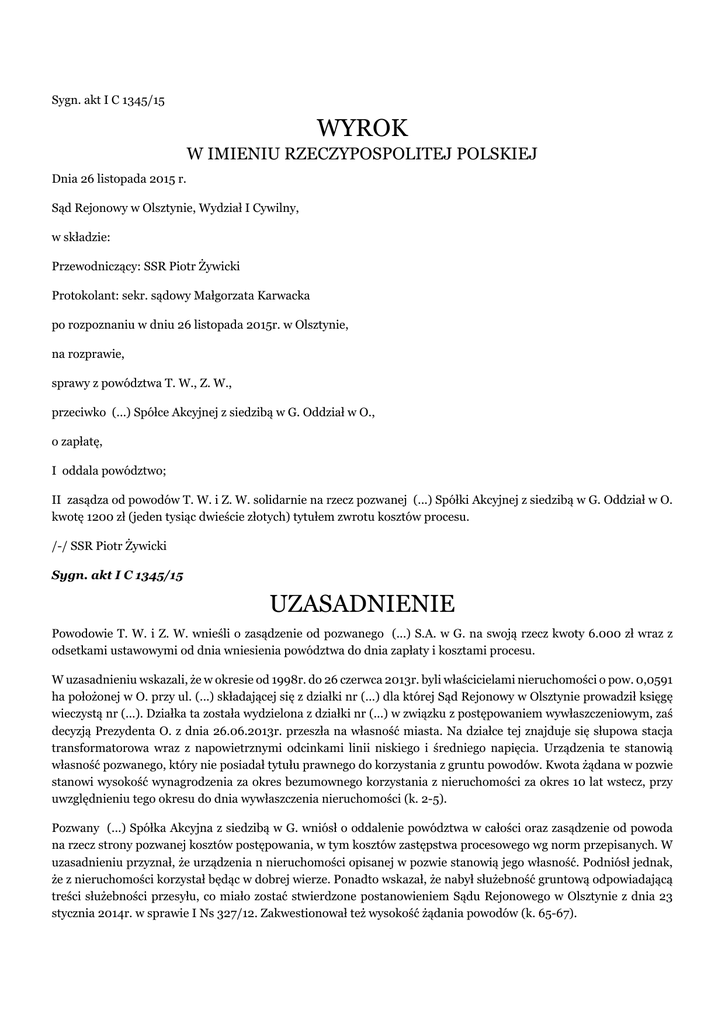 Sygn. akt I C 1345/15

WYROK
W IMIENIU RZECZYPOSPOLITEJ POLSKIEJ

Dnia 26 listopada 2015 r.

Sąd Rejonowy w Olsztynie, Wydział I Cywilny,

w składzie:

Przewodniczący: SSR Piotr Żywicki

Protokolant: sekr. sądowy Małgorzata Karwacka

po rozpoznaniu w dniu 26 listopada 2015r. w Olsztynie,

na rozprawie,

sprawy z powództwa T. W., Z. W.,

przeciwko (...) Spółce Akcyjnej z siedzibą w G. Oddział w O.,

o zapłatę,

I oddala powództwo;

II zasądza od powodów T. W. i Z. W. solidarnie na rzecz pozwanej (...) Spółki Akcyjnej z siedzibą w G. Oddział w O. kwotę 1200 zł (jeden tysiąc dwieście złotych) tytułem zwrotu kosztów procesu.

/-/ SSR Piotr Żywicki

Sygn. akt I C 1345/15

UZASADNIENIE

Powodowie T. W. i Z. W. wnieśli o zasądzenie od pozwanego (...) S.A. w G. na swoją rzecz kwoty 6.000 zł wraz z odsetkami ustawowymi od dnia wniesienia powództwa do dnia zapłaty i kosztami procesu.

W uzasadnieniu wskazali, że w okresie od 1998r. do 26 czerwca 2013r. byli właścicielami nieruchomości o pow. 0,0591 ha położonej w O. przy ul. (...) składającej się z działki nr (...) dla której Sąd Rejonowy w Olsztynie prowadził księgę wieczystą nr (...). Działka ta została wydzielona z działki nr (...) w związku z postępowaniem wywłaszczeniowym, zaś decyzją Prezydenta O. z dnia 26.06.2013r. przeszła na własność miasta. Na działce tej znajduje się słupowa stacja transformatorowa wraz z napowietrznymi odcinkami linii niskiego i średniego napięcia. Urządzenia te stanowią własność pozwanego, który nie posiadał tytułu prawnego do korzystania z gruntu powodów. Kwota żądana w pozwie stanowi wysokość wynagrodzenia za okres bezumownego korzystania z nieruchomości za okres 10 lat wstecz, przy uwzględnieniu tego okresu do dnia wywłaszczenia nieruchomości (k. 2-5).

Pozwany (...) Spółka Akcyjna z siedzibą w G. wniósł o oddalenie powództwa w całości oraz zasądzenie od powoda na rzecz strony pozwanej kosztów postępowania, w tym kosztów zastępstwa procesowego wg norm przepisanych. W uzasadnieniu przyznał, że urządzenia n nieruchomości opisanej w pozwie stanowią jego własność. Podniósł jednak, że z nieruchomości korzystał będąc w dobrej wierze. Ponadto wskazał, że nabył służebność gruntową odpowiadającą treści służebności przesyłu, co miało zostać stwierdzone postanowieniem Sądu Rejonowego w Olsztynie z dnia 23 stycznia 2014r. w sprawie I Ns 327/12. Zakwestionował też wysokość żądania powodów (k. 65-67).